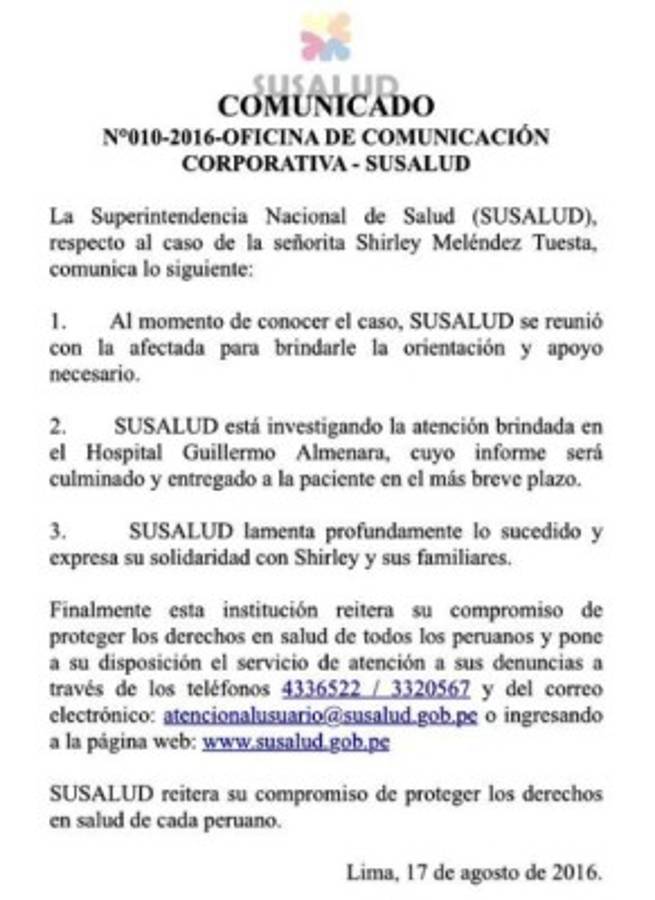 SUSALUD

COMUNICADO
N°010-2016-OFICINA DE COMUNICACIÓN CORPORATIVA - SUSALUD

La Superintendencia Nacional de Salud (SUSALUD), respecto al caso de la señorita Shirley Meléndez Tuesta, comunica lo siguiente:

1. Al momento de conocer el caso, SUSALUD se reunió con la afectada para brindarle la orientación y apoyo necesario.

2. SUSALUD está investigando la atención brindada en el Hospital Guillermo Almenara, cuyo informe será culminado y entregado a la paciente en el más breve plazo.

3. SUSALUD lamenta profundamente lo sucedido y expresa su solidaridad con Shirley y sus familiares.

Finalmente esta institución reitera su compromiso de proteger los derechos en salud de todos los peruanos y pone a su disposición el servicio de atención a sus denuncias a través de los teléfonos 4336522 / 3320567 y del correo electrónico: atencionalusuario@susalud.gob.pe o ingresando a la página web: www.susalud.gob.pe

SUSALUD reitera su compromiso de proteger los derechos en salud de cada peruano.

Lima, 17 de agosto de 2016.